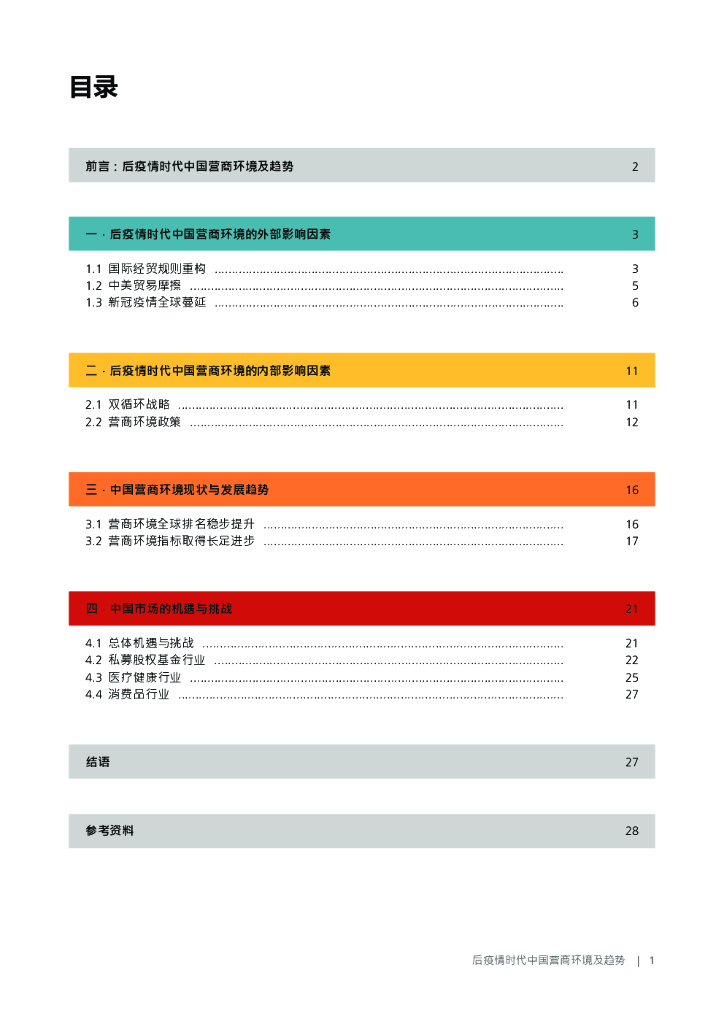 目录

前言：后疫情时代中国营商环境及趋势 2

一 · 后疫情时代中国营商环境的外部影响因素 3

1.1 国际经贸规则重构 ........ 3
1.2 中美贸易摩擦 ........ 5
1.3 新冠疫情全球蔓延 ........ 6

二 · 后疫情时代中国营商环境的内部影响因素 11

2.1 双循环战略 ........ 11
2.2 营商环境政策 ........ 12

三 · 中国营商环境现状与发展趋势 16

3.1 营商环境全球排名稳步提升 ........ 16
3.2 营商环境指标取得长足进步 ........ 17

四 · 中国市场的机遇与挑战 21

4.1 总体机遇与挑战 ........ 21
4.2 私募股权基金行业 ........ 22
4.3 医疗健康行业 ........ 25
4.4 消费品行业 ........ 27

结语 27

参考资料 28

后疫情时代中国营商环境及趋势 | 1